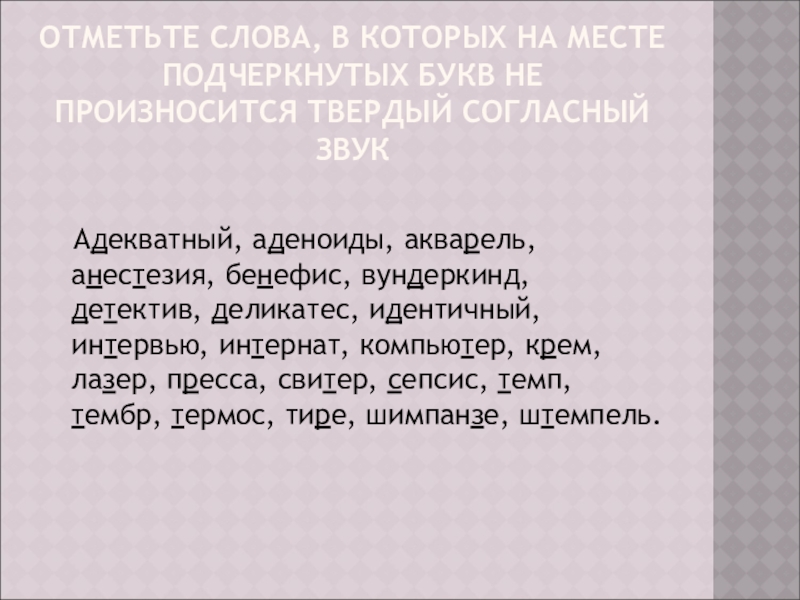 ОТМЕТЬТЕ СЛОВА, В КОТОРЫХ НА МЕСТЕ ПОДЧЕРКНУТЫХ БУКВ НЕ ПРОИЗНОСИТСЯ ТВЕРДЫЙ СОГЛАСНЫЙ ЗВУК

Адекватный, аденоиды, акварель, анестезия, бенефис, вундеркинд, детектив, деликатес, идентичный, интервью, интернат, компьютер, крем, лазер, пресса, свитер, сепсис, темп, тембр, термос, тире, шимпанзе, штемпель.